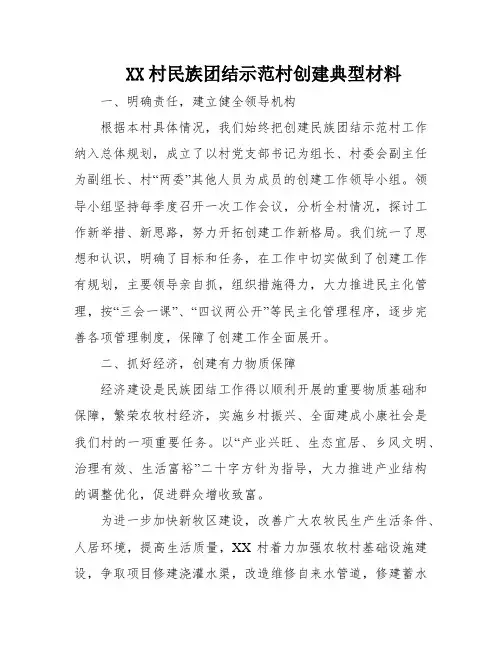 XX 村民族团结示范村创建典型材料

一、明确责任，建立健全领导机构

根据本村具体情况，我们始终把创建民族团结示范村工作纳入总体规划，成立了以村党支部书记为组长、村委会副主任为副组长、村“两委”其他人员为成员的创建工作领导小组。领导小组坚持每季度召开一次工作会议，分析全村情况，探讨工作新举措、新思路，努力开拓创建工作新格局。我们统一了思想和认识，明确了目标和任务，在工作中切实做到了创建工作有规划，主要领导亲自抓，组织措施得力，大力推进民主化管理，按“三会一课”、“四议两公开”等民主化管理程序，逐步完善各项管理制度，保障了创建工作全面展开。

二、抓好经济，创建有力物质保障

经济建设是民族团结工作得以顺利开展的重要物质基础和保障，繁荣农牧村经济，实施乡村振兴、全面建成小康社会是我们村的一项重要任务。以“产业兴旺、生态宜居、乡风文明、治理有效、生活富裕”二十字方针为指导，大力推进产业结构的调整优化，促进群众增收致富。

为进一步加快新牧区建设，改善广大农牧民生产生活条件、人居环境，提高生活质量，XX 村着力加强农牧村基础设施建设，争取项目修建浇灌水渠，改造维修自来水管道，修建蓄水